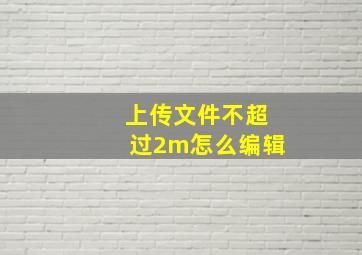 上传文件不超过2m怎么编辑